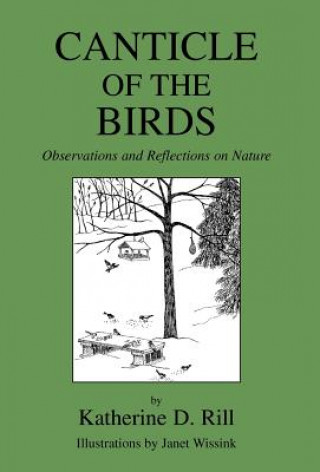 CANTICLE
OF THE
BIRDS

Observations and Reflections on Nature

by
Katherine D. Rill

Illustrations by Janet Wissink